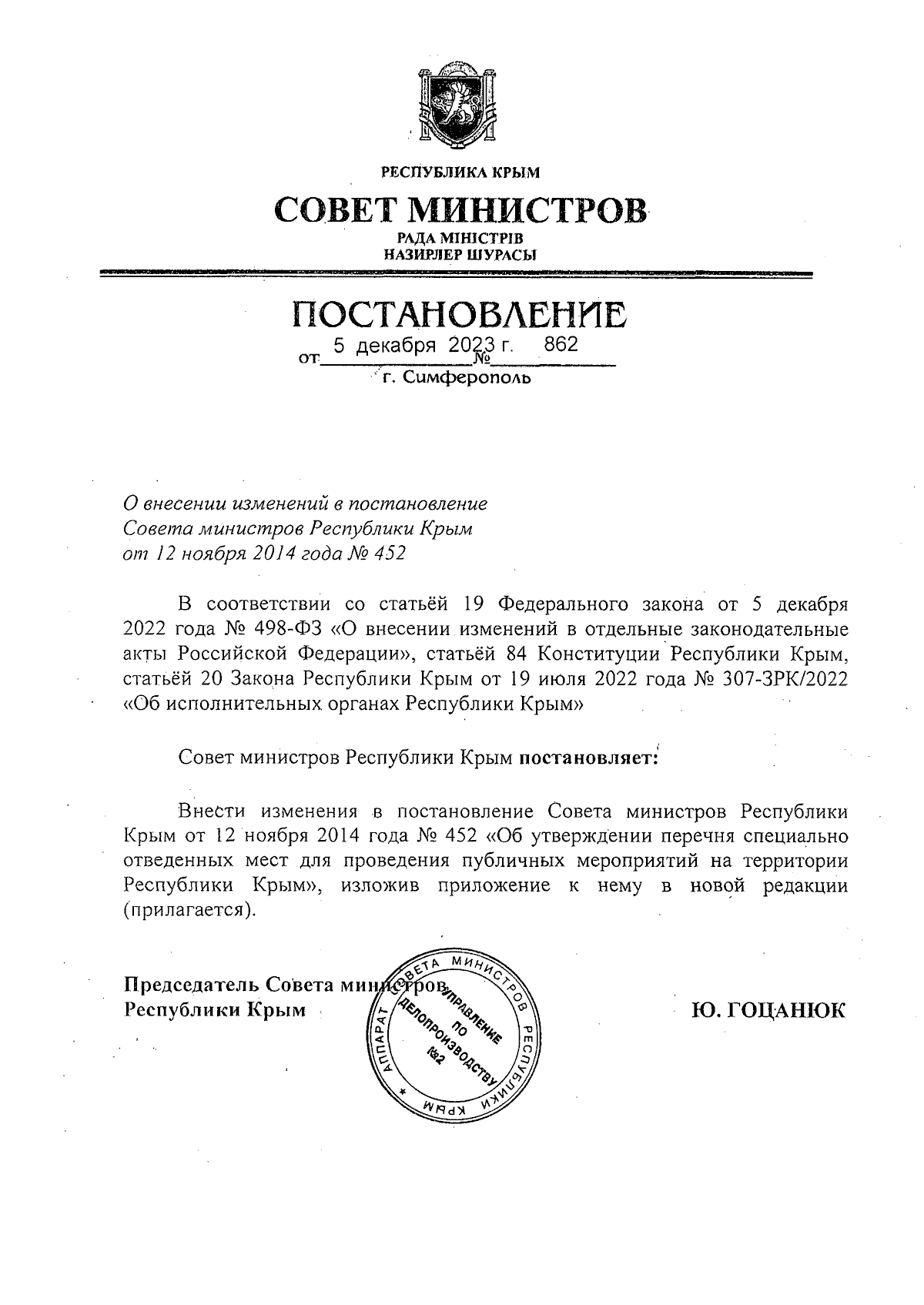 РЕСПУБЛИКА КРЫМ

СОВЕТ МИНИСТРОВ

РАДА МІНІСТРІВ
НАЗИРЛЕР ШУРАСЫ

ПОСТАНОВЛЕНИЕ

от 5 декабря 2023 г. № 862

г. Симферополь

О внесении изменений в постановление Совета министров Республики Крым от 12 ноября 2014 года № 452

В соответствии со статьёй 19 Федерального закона от 5 декабря 2022 года № 498-ФЗ «О внесении изменений в отдельные законодательные акты Российской Федерации», статьёй 84 Конституции Республики Крым, статьёй 20 Закона Республики Крым от 19 июля 2022 года № 307-ЗРК/2022 «Об исполнительных органах Республики Крым»

Совет министров Республики Крым постановляет:

Внести изменения в постановление Совета министров Республики Крым от 12 ноября 2014 года № 452 «Об утверждении перечня специально отведенных мест для проведения публичных мероприятий на территории Республики Крым», изложив приложение к нему в новой редакции (прилагается).

Председатель Совета министров Республики Крым

АППАРАТ СОВЕТА МИНИСТРОВ РЕСПУБЛИКИ КРЫМ
УПРАВЛЕНИЕ ПО ДЕЛОПРОИЗВОДСТВУ №2

Ю. ГОЦАНЮК